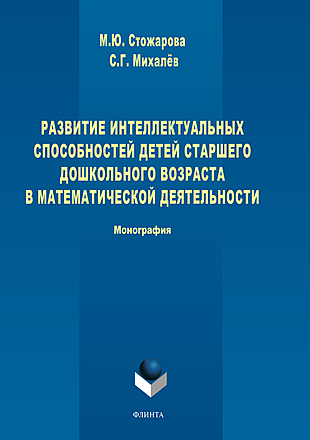 М.Ю. Стожарова
С.Г. Михалёв

РАЗВИТИЕ ИНТЕЛЛЕКТУАЛЬНЫХ СПОСОБНОСТЕЙ ДЕТЕЙ СТАРШЕГО ДОШКОЛЬНОГО ВОЗРАСТА В МАТЕМАТИЧЕСКОЙ ДЕЯТЕЛЬНОСТИ

Монография

ФЛИНТА